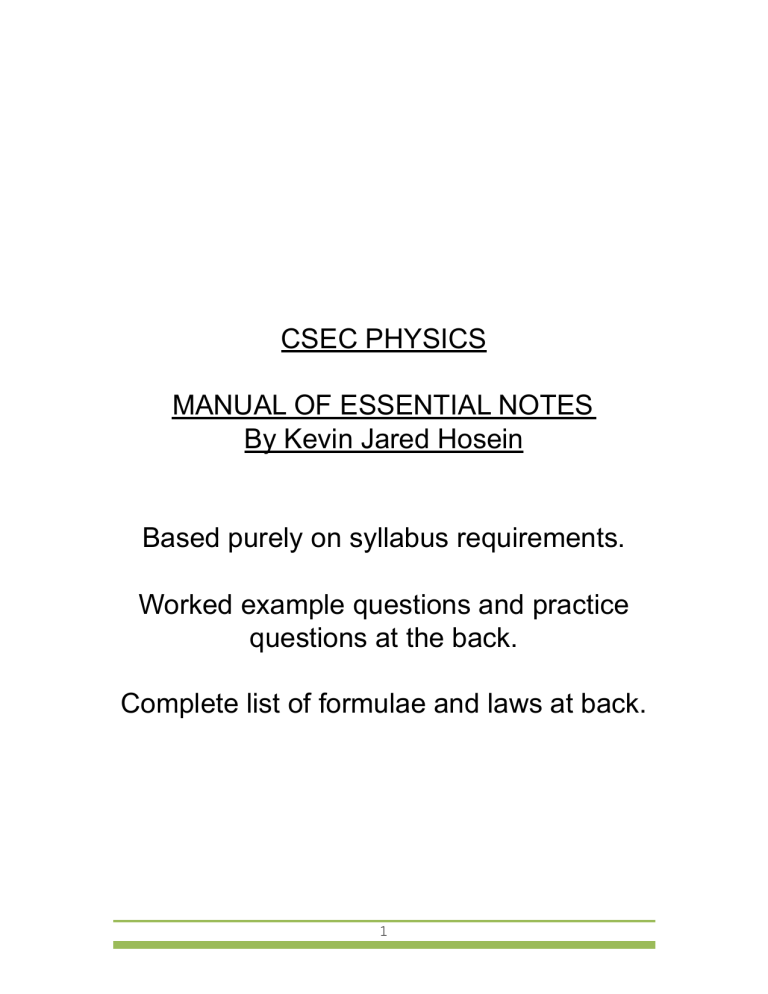 CSEC PHYSICS

MANUAL OF ESSENTIAL NOTES
By Kevin Jared Hosein

Based purely on syllabus requirements.

Worked example questions and practice questions at the back.

Complete list of formulae and laws at back.

1